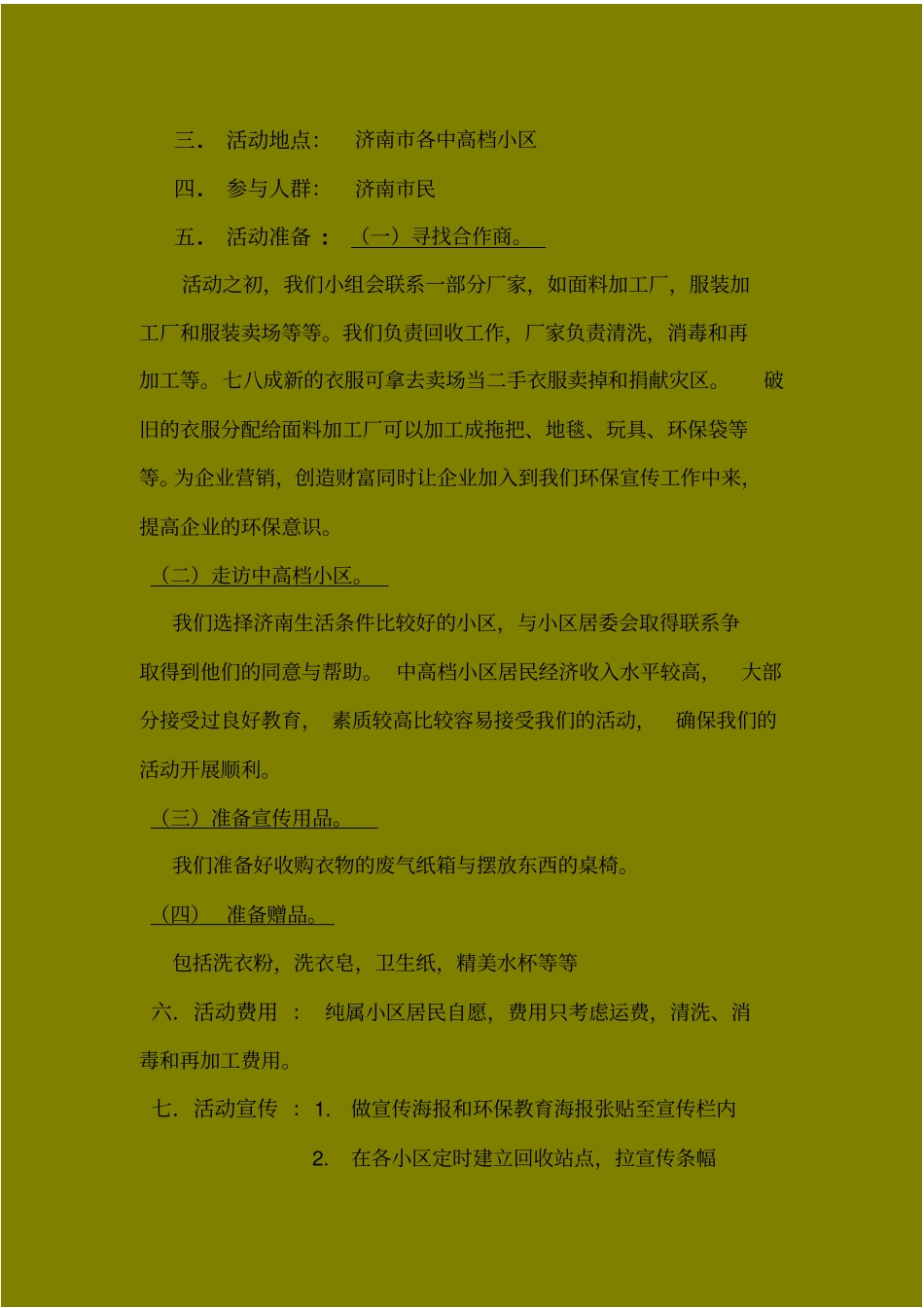 三． 活动地点: 济南市各中高档小区

四． 参与人群: 济南市民

五． 活动准备 ： （一）寻找合作商。

活动之初，我们小组会联系一部分厂家，如面料加工厂，服装加工厂和服装卖场等等。我们负责回收工作，厂家负责清洗，消毒和再加工等。七八成新的衣服可拿去卖场当二手衣服卖掉和捐献灾区。 破旧的衣服分配给面料加工厂可以加工成拖把、地毯、玩具、环保袋等等。为企业营销，创造财富同时让企业加入到我们环保宣传工作中来，提高企业的环保意识。

（二）走访中高档小区。

我们选择济南生活条件比较好的小区，与小区居委会取得联系争取得到他们的同意与帮助。 中高档小区居民经济收入水平较高， 大部分接受过良好教育， 素质较高比较容易接受我们的活动， 确保我们的活动开展顺利。

（三）准备宣传用品。

我们准备好收购衣物的废气纸箱与摆放东西的桌椅。

（四） 准备赠品。

包括洗衣粉，洗衣皂，卫生纸，精美水杯等等

六．活动费用 ： 纯属小区居民自愿，费用只考虑运费，清洗、消毒和再加工费用。

七．活动宣传 ： 1. 做宣传海报和环保教育海报张贴至宣传栏内

2. 在各小区定时建立回收站点，拉宣传条幅